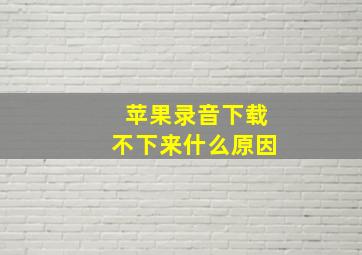 苹果录音下载
不下来什么原因